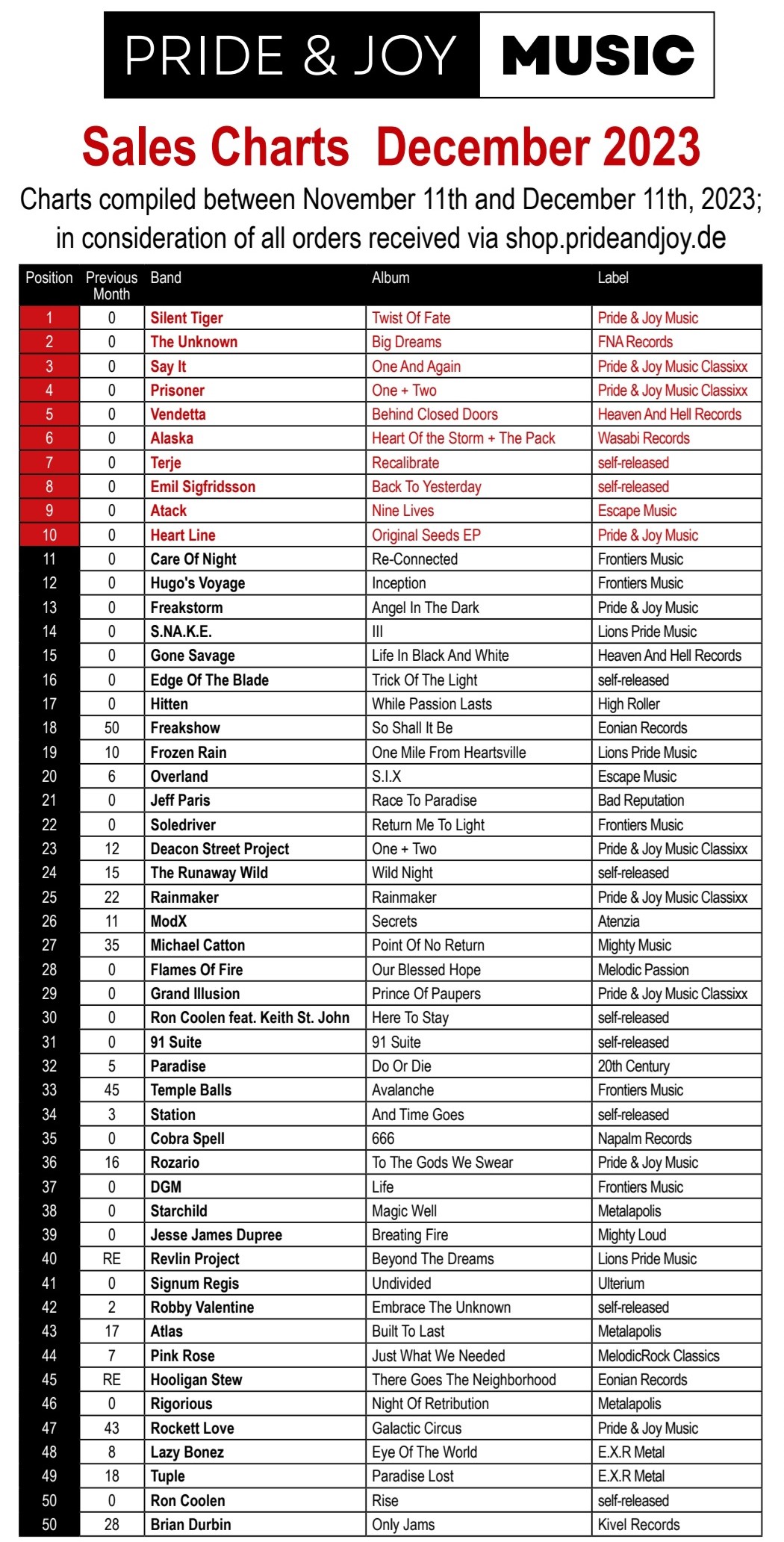 PRIDE & JOY MUSIC

Sales Charts December 2023

Charts compiled between November 11th and December 11th, 2023; in consideration of all orders received via shop.prideandjoy.de

| Position | Previous Month | Band | Album | Label |
|---|---|---|---|---|
| 1 | 0 | Silent Tiger | Twist Of Fate | Pride & Joy Music |
| 2 | 0 | The Unknown | Big Dreams | FNA Records |
| 3 | 0 | Say It | One And Again | Pride & Joy Music Classixx |
| 4 | 0 | Prisoner | One + Two | Pride & Joy Music Classixx |
| 5 | 0 | Vendetta | Behind Closed Doors | Heaven And Hell Records |
| 6 | 0 | Alaska | Heart Of the Storm + The Pack | Wasabi Records |
| 7 | 0 | Terje | Recalibrate | self-released |
| 8 | 0 | Emil Sigfridsson | Back To Yesterday | self-released |
| 9 | 0 | Atack | Nine Lives | Escape Music |
| 10 | 0 | Heart Line | Original Seeds EP | Pride & Joy Music |
| 11 | 0 | Care Of Night | Re-Connected | Frontiers Music |
| 12 | 0 | Hugo's Voyage | Inception | Frontiers Music |
| 13 | 0 | Freakstorm | Angel In The Dark | Pride & Joy Music |
| 14 | 0 | S.NA.K.E. | III | Lions Pride Music |
| 15 | 0 | Gone Savage | Life In Black And White | Heaven And Hell Records |
| 16 | 0 | Edge Of The Blade | Trick Of The Light | self-released |
| 17 | 0 | Hitten | While Passion Lasts | High Roller |
| 18 | 50 | Freakshow | So Shall It Be | Eonian Records |
| 19 | 10 | Frozen Rain | One Mile From Heartsville | Lions Pride Music |
| 20 | 6 | Overland | S.I.X | Escape Music |
| 21 | 0 | Jeff Paris | Race To Paradise | Bad Reputation |
| 22 | 0 | Soledriver | Return Me To Light | Frontiers Music |
| 23 | 12 | Deacon Street Project | One + Two | Pride & Joy Music Classixx |
| 24 | 15 | The Runaway Wild | Wild Night | self-released |
| 25 | 22 | Rainmaker | Rainmaker | Pride & Joy Music Classixx |
| 26 | 11 | ModX | Secrets | Atenzia |
| 27 | 35 | Michael Catton | Point Of No Return | Mighty Music |
| 28 | 0 | Flames Of Fire | Our Blessed Hope | Melodic Passion |
| 29 | 0 | Grand Illusion | Prince Of Paupers | Pride & Joy Music Classixx |
| 30 | 0 | Ron Coolen feat. Keith St. John | Here To Stay | self-released |
| 31 | 0 | 91 Suite | 91 Suite | self-released |
| 32 | 5 | Paradise | Do Or Die | 20th Century |
| 33 | 45 | Temple Balls | Avalanche | Frontiers Music |
| 34 | 3 | Station | And Time Goes | self-released |
| 35 | 0 | Cobra Spell | 666 | Napalm Records |
| 36 | 16 | Rozario | To The Gods We Swear | Pride & Joy Music |
| 37 | 0 | DGM | Life | Frontiers Music |
| 38 | 0 | Starchild | Magic Well | Metalapolis |
| 39 | 0 | Jesse James Dupree | Breating Fire | Mighty Loud |
| 40 | RE | Revlin Project | Beyond The Dreams | Lions Pride Music |
| 41 | 0 | Signum Regis | Undivided | Ulterium |
| 42 | 2 | Robby Valentine | Embrace The Unknown | self-released |
| 43 | 17 | Atlas | Built To Last | Metalapolis |
| 44 | 7 | Pink Rose | Just What We Needed | MelodicRock Classics |
| 45 | RE | Hooligan Stew | There Goes The Neighborhood | Eonian Records |
| 46 | 0 | Rigorious | Night Of Retribution | Metalapolis |
| 47 | 43 | Rockett Love | Galactic Circus | Pride & Joy Music |
| 48 | 8 | Lazy Bonez | Eye Of The World | E.X.R Metal |
| 49 | 18 | Tuple | Paradise Lost | E.X.R Metal |
| 50 | 0 | Ron Coolen | Rise | self-released |
| 50 | 28 | Brian Durbin | Only Jams | Kivel Records |